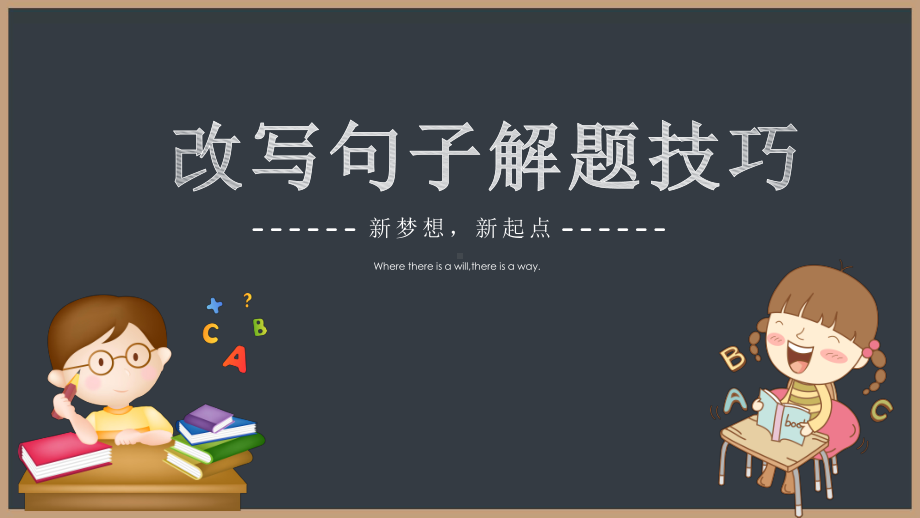 改写句子解题技巧

------ 新梦想，新起点 ------

Where there is a will,there is a way.

+ ?
C B
A

B
A C
book